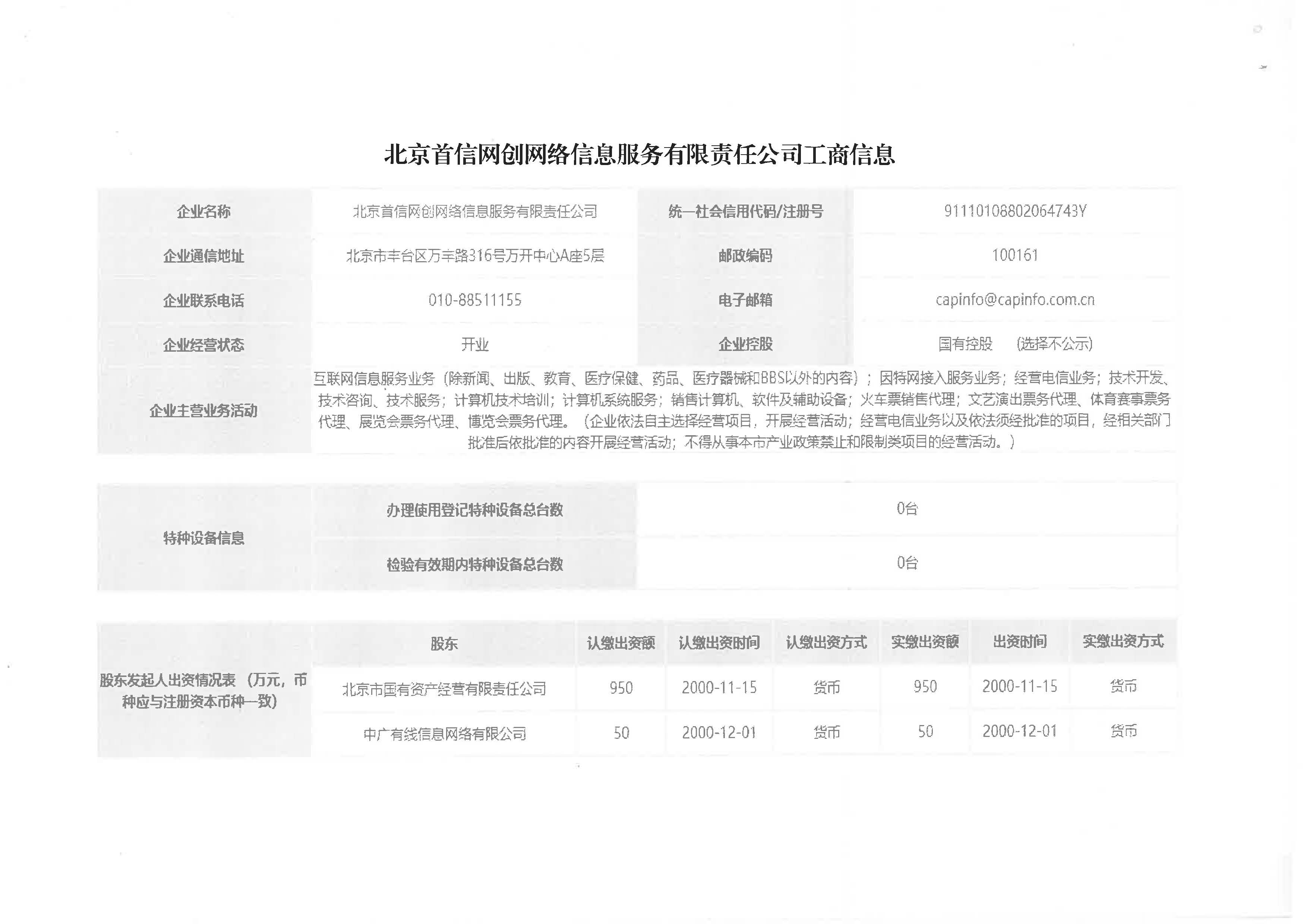 北京首信网创网络信息服务有限责任公司工商信息

| 企业名称 | 北京首信网创网络信息服务有限责任公司 | 统一社会信用代码/注册号 | 91110108802064743Y |
|---|---|---|---|
| 企业通信地址 | 北京市丰台区万丰路316号万开中心A座5层 | 邮政编码 | 100161 |
| 企业联系电话 | 010-88511155 | 电子邮箱 | capinfo@capinfo.com.cn |
| 企业经营状态 | 开业 | 企业控股 | 国有控股 (选择不公示) |
| 企业主营业务活动 | 互联网信息服务业务（除新闻、出版、教育、医疗保健、药品、医疗器械和BBS以外的内容）；因特网接入服务业务；经营电信业务；技术开发、技术咨询、技术服务；计算机技术培训；计算机系统服务；销售计算机、软件及辅助设备；火车票销售代理；文艺演出票务代理、体育赛事票务代理、展览会票务代理、博览会票务代理。（企业依法自主选择经营项目，开展经营活动；经营电信业务以及依法须经批准的项目，经相关部门批准后依批准的内容开展经营活动；不得从事本市产业政策禁止和限制类项目的经营活动。） | | |

| 特种设备信息 | 办理使用登记特种设备总台数 | 0台 |
|---|---|---|
| | 检验有效期内特种设备总台数 | 0台 |

| 股东发起人出资情况表（万元，币种应与注册资本币种一致） | 股东 | 认缴出资额 | 认缴出资时间 | 认缴出资方式 | 实缴出资额 | 出资时间 | 实缴出资方式 |
|---|---|---|---|---|---|---|---|
| | 北京市国有资产经营有限责任公司 | 950 | 2000-11-15 | 货币 | 950 | 2000-11-15 | 货币 |
| | 中广有线信息网络有限公司 | 50 | 2000-12-01 | 货币 | 50 | 2000-12-01 | 货币 |